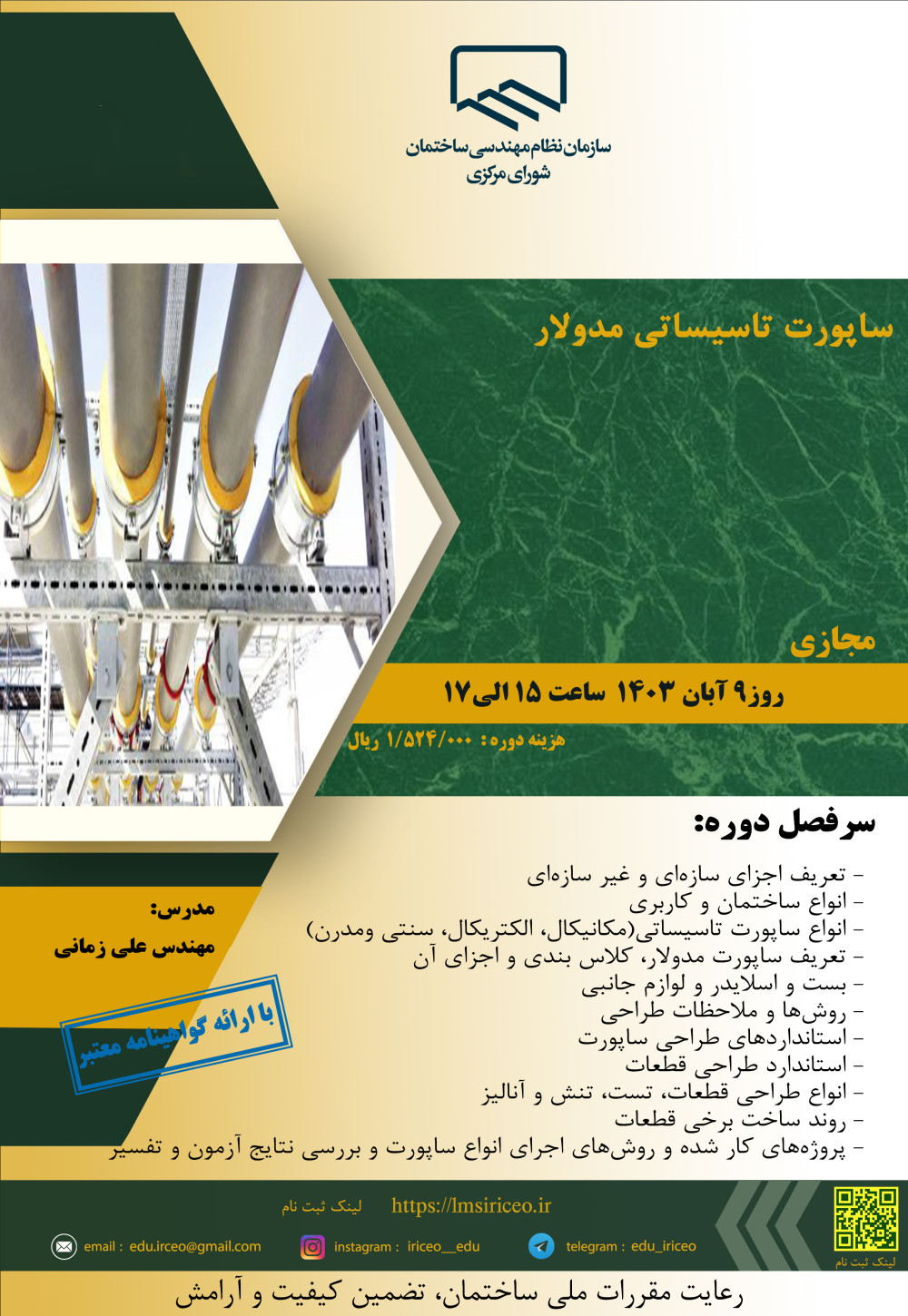 سازمان نظام مهندسی ساختمان
شورای مرکزی

ساپورت تاسیساتی مدولار

مجازی

روز ۹ آبان ۱۴۰۳ ساعت ۱۵ الی ۱۷

هزینه دوره: ۱/۵۲۴/۰۰۰ ریال

سرفصل دوره:

- تعریف اجزای سازه‌ای و غیر سازه‌ای
- انواع ساختمان و کاربری
- انواع ساپورت تاسیساتی(مکانیکال، الکتریکال، سنتی ومدرن)
- تعریف ساپورت مدولار، کلاس بندی و اجزای آن
- بست و اسلایدر و لوازم جانبی
- روش‌ها و ملاحظات طراحی
- استانداردهای طراحی ساپورت
- استاندارد طراحی قطعات
- انواع طراحی قطعات، تست، تنش و آنالیز
- روند ساخت برخی قطعات
- پروژه‌های کار شده و روش‌های اجرای انواع ساپورت و بررسی نتایج آزمون و تفسیر

مدرس:
مهندس علی زمانی

با ارائه گواهینامه معتبر

لینک ثبت نام https://lmsiriceo.ir

email : edu.irceo@gmail.com
instagram : iriceo__edu
telegram : edu_iriceo

لینک ثبت نام

رعایت مقررات ملی ساختمان، تضمین کیفیت و آرامش